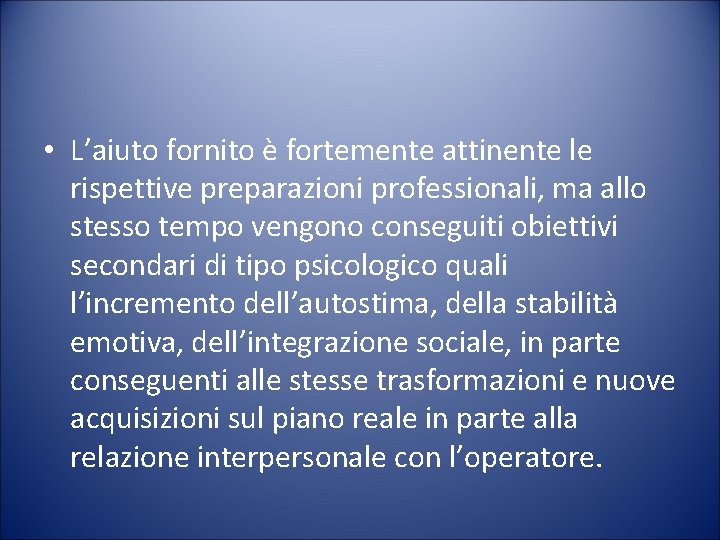 • L’aiuto fornito è fortemente attinente le rispettive preparazioni professionali, ma allo stesso tempo vengono conseguiti obiettivi secondari di tipo psicologico quali l’incremento dell’autostima, della stabilità emotiva, dell’integrazione sociale, in parte conseguenti alle stesse trasformazioni e nuove acquisizioni sul piano reale in parte alla relazione interpersonale con l’operatore.